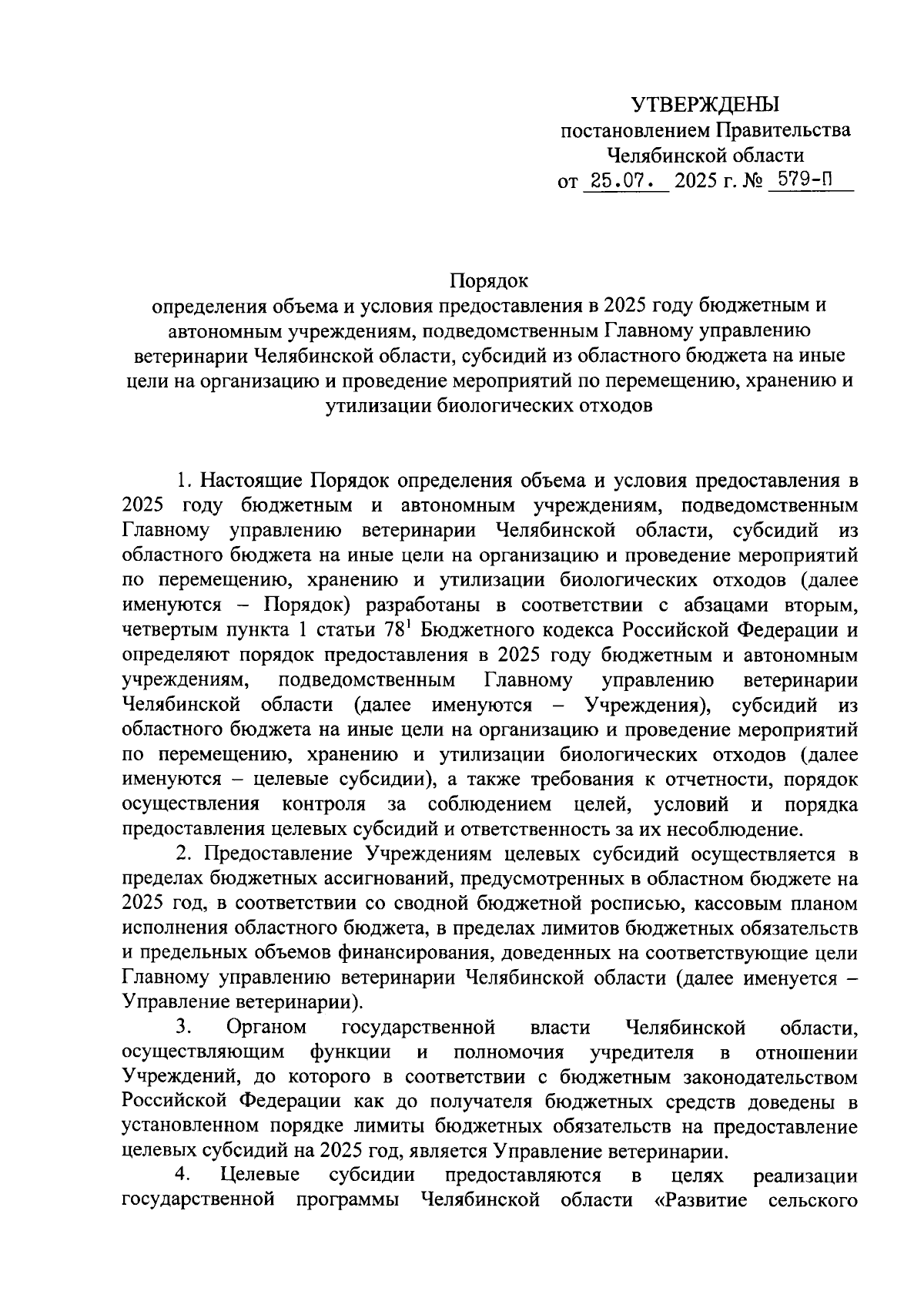 УТВЕРЖДЕНЫ
постановлением Правительства
Челябинской области
от 25.07. 2025 г. № 579-П

Порядок
определения объема и условия предоставления в 2025 году бюджетным и автономным учреждениям, подведомственным Главному управлению ветеринарии Челябинской области, субсидий из областного бюджета на иные цели на организацию и проведение мероприятий по перемещению, хранению и утилизации биологических отходов

1. Настоящие Порядок определения объема и условия предоставления в 2025 году бюджетным и автономным учреждениям, подведомственным Главному управлению ветеринарии Челябинской области, субсидий из областного бюджета на иные цели на организацию и проведение мероприятий по перемещению, хранению и утилизации биологических отходов (далее именуются – Порядок) разработаны в соответствии с абзацами вторым, четвертым пункта 1 статьи $78^1$ Бюджетного кодекса Российской Федерации и определяют порядок предоставления в 2025 году бюджетным и автономным учреждениям, подведомственным Главному управлению ветеринарии Челябинской области (далее именуются – Учреждения), субсидий из областного бюджета на иные цели на организацию и проведение мероприятий по перемещению, хранению и утилизации биологических отходов (далее именуются – целевые субсидии), а также требования к отчетности, порядок осуществления контроля за соблюдением целей, условий и порядка предоставления целевых субсидий и ответственность за их несоблюдение.

2. Предоставление Учреждениям целевых субсидий осуществляется в пределах бюджетных ассигнований, предусмотренных в областном бюджете на 2025 год, в соответствии со сводной бюджетной росписью, кассовым планом исполнения областного бюджета, в пределах лимитов бюджетных обязательств и предельных объемов финансирования, доведенных на соответствующие цели Главному управлению ветеринарии Челябинской области (далее именуется – Управление ветеринарии).

3. Органом государственной власти Челябинской области, осуществляющим функции и полномочия учредителя в отношении Учреждений, до которого в соответствии с бюджетным законодательством Российской Федерации как до получателя бюджетных средств доведены в установленном порядке лимиты бюджетных обязательств на предоставление целевых субсидий на 2025 год, является Управление ветеринарии.

4. Целевые субсидии предоставляются в целях реализации государственной программы Челябинской области «Развитие сельского